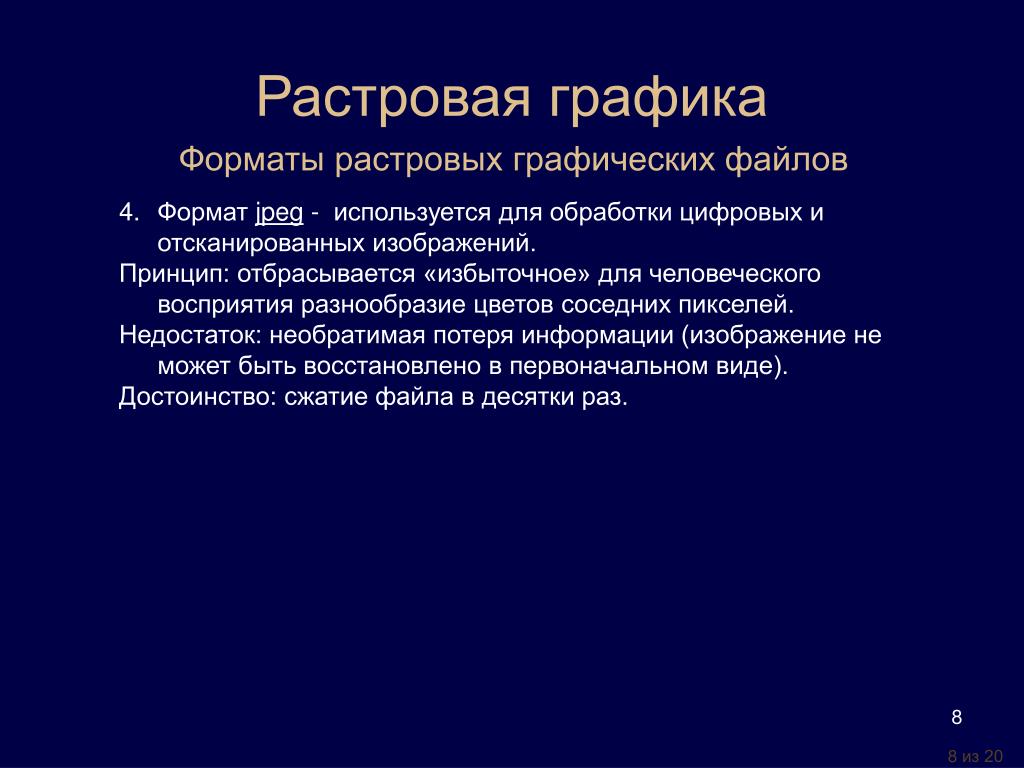 Растровая графика

Форматы растровых графических файлов

4. Формат jpeg - используется для обработки цифровых и отсканированных изображений.

Принцип: отбрасывается «избыточное» для человеческого восприятия разнообразие цветов соседних пикселей.

Недостаток: необратимая потеря информации (изображение не может быть восстановлено в первоначальном виде).

Достоинство: сжатие файла в десятки раз.

8

8 из 20